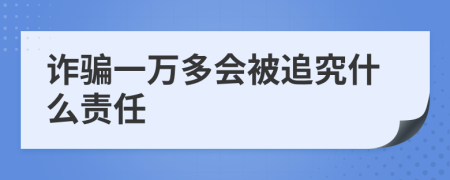 诈骗一万多会被追究什么责任